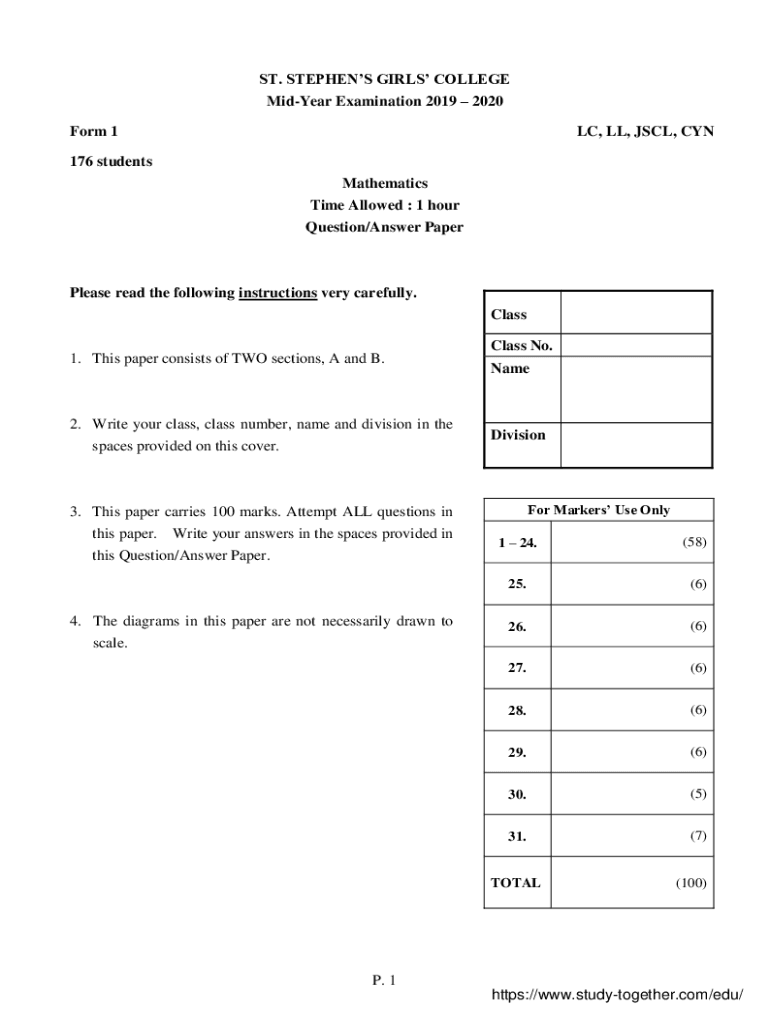 ST. STEPHEN'S GIRLS' COLLEGE
Mid-Year Examination 2019 – 2020

Form 1

LC, LL, JSCL, CYN

176 students

Mathematics
Time Allowed : 1 hour
Question/Answer Paper

Please read the following instructions very carefully.

1. This paper consists of TWO sections, A and B.

2. Write your class, class number, name and division in the spaces provided on this cover.

3. This paper carries 100 marks. Attempt ALL questions in this paper. Write your answers in the spaces provided in this Question/Answer Paper.

4. The diagrams in this paper are not necessarily drawn to scale.

| Class | |
|---|---|
| Class No. | |
| Name | |
| Division | |

| For Markers' Use Only | |
|---|---|
| 1 – 24. | (58) |
| 25. | (6) |
| 26. | (6) |
| 27. | (6) |
| 28. | (6) |
| 29. | (6) |
| 30. | (5) |
| 31. | (7) |
| TOTAL | (100) |

P. 1

https://www.study-together.com/edu/